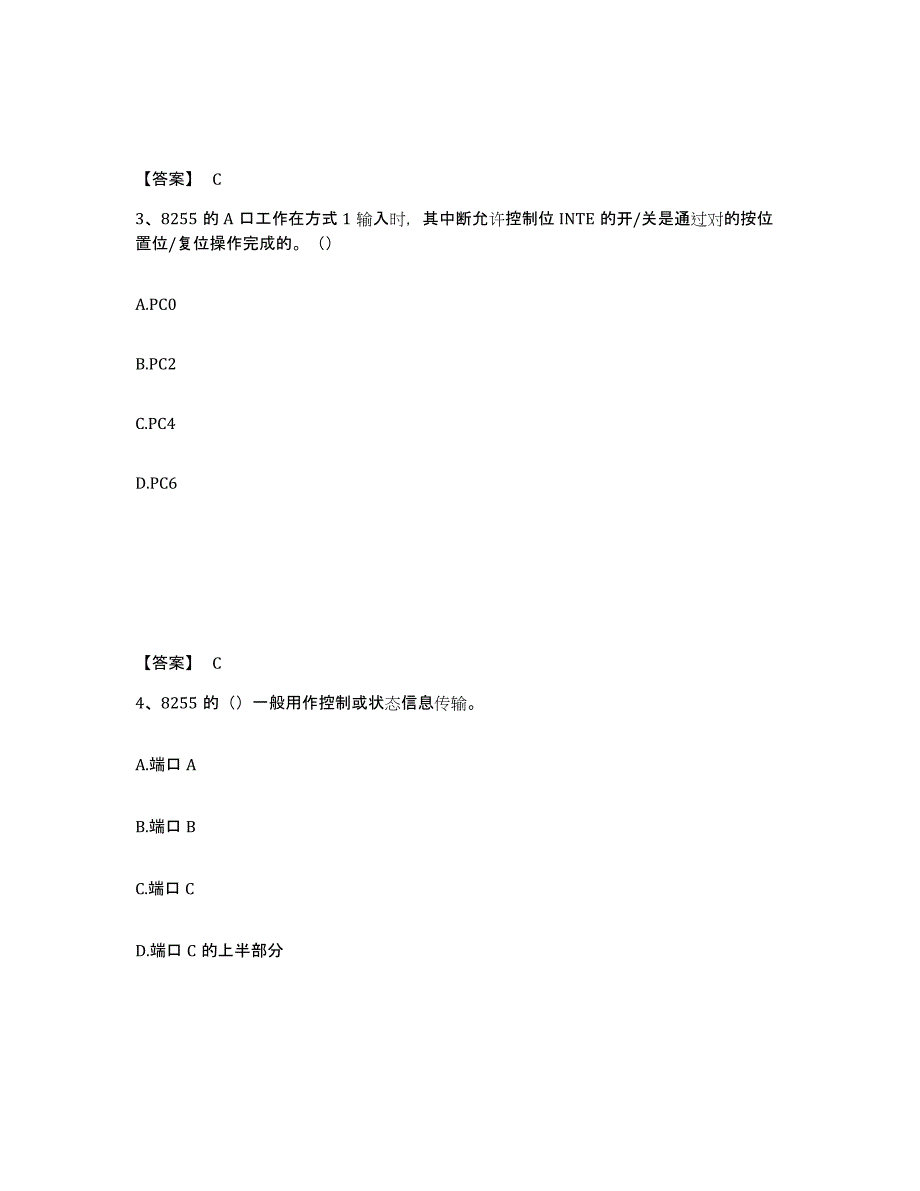 【答案】 C

3、8255 的 A 口工作在方式 1 输入时，其中断允许控制位 INTE 的开/关是通过对的按位置位/复位操作完成的。（）

A.PC0

B.PC2

C.PC4

D.PC6

【答案】 C

4、8255 的（）一般用作控制或状态信息传输。

A.端口 A

B.端口 B

C.端口 C

D.端口 C 的上半部分